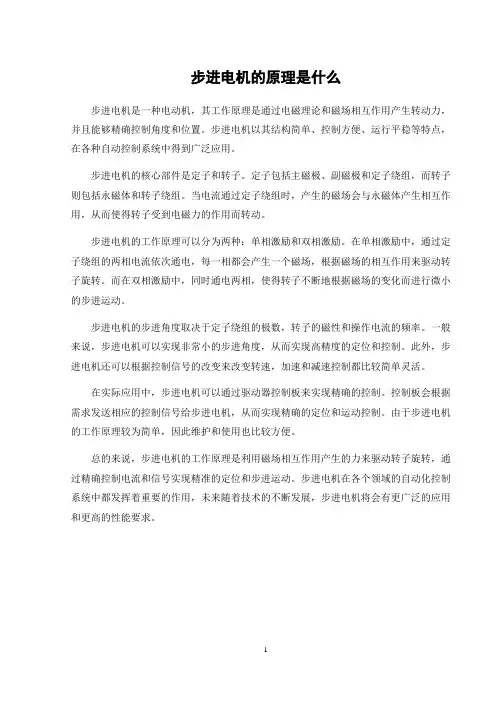 步进电机的原理是什么

步进电机是一种电动机，其工作原理是通过电磁理论和磁场相互作用产生转动力，并且能够精确控制角度和位置。步进电机以其结构简单、控制方便、运行平稳等特点，在各种自动控制系统中得到广泛应用。

步进电机的核心部件是定子和转子。定子包括主磁极、副磁极和定子绕组，而转子则包括永磁体和转子绕组。当电流通过定子绕组时，产生的磁场会与永磁体产生相互作用，从而使得转子受到电磁力的作用而转动。

步进电机的工作原理可以分为两种：单相激励和双相激励。在单相激励中，通过定子绕组的两相电流依次通电，每一相都会产生一个磁场，根据磁场的相互作用来驱动转子旋转。而在双相激励中，同时通电两相，使得转子不断地根据磁场的变化而进行微小的步进运动。

步进电机的步进角度取决于定子绕组的极数，转子的磁性和操作电流的频率。一般来说，步进电机可以实现非常小的步进角度，从而实现高精度的定位和控制。此外，步进电机还可以根据控制信号的改变来改变转速，加速和减速控制都比较简单灵活。

在实际应用中，步进电机可以通过驱动器控制板来实现精确的控制。控制板会根据需求发送相应的控制信号给步进电机，从而实现精确的定位和运动控制。由于步进电机的工作原理较为简单，因此维护和使用也比较方便。

总的来说，步进电机的工作原理是利用磁场相互作用产生的力来驱动转子旋转，通过精确控制电流和信号实现精准的定位和步进运动。步进电机在各个领域的自动化控制系统中都发挥着重要的作用，未来随着技术的不断发展，步进电机将会有更广泛的应用和更高的性能要求。

1